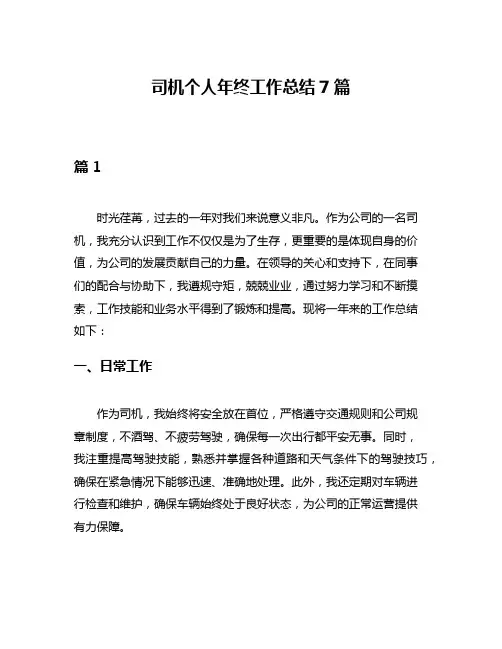 司机个人年终工作总结7篇

篇1

时光荏苒，过去的一年对我们来说意义非凡。作为公司的一名司机，我充分认识到工作不仅仅是为了生存，更重要的是体现自身的价值，为公司的发展贡献自己的力量。在领导的关心和支持下，在同事们的配合与协助下，我遵规守矩，兢兢业业，通过努力学习和不断摸索，工作技能和业务水平得到了锻炼和提高。现将一年来的工作总结如下：

一、日常工作

作为司机，我始终将安全放在首位，严格遵守交通规则和公司规章制度，不酒驾、不疲劳驾驶，确保每一次出行都平安无事。同时，我注重提高驾驶技能，熟悉并掌握各种道路和天气条件下的驾驶技巧，确保在紧急情况下能够迅速、准确地处理。此外，我还定期对车辆进行检查和维护，确保车辆始终处于良好状态，为公司的正常运营提供有力保障。